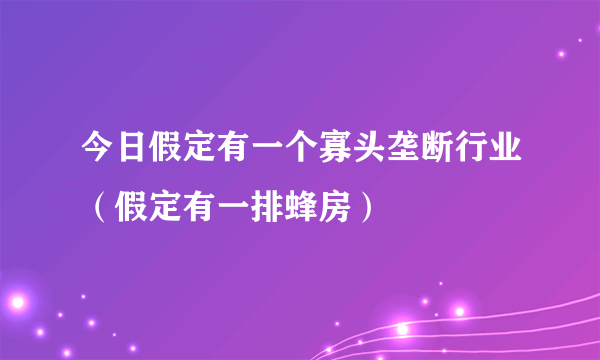 今日假定有一个寡头垄断行业（假定有一排蜂房）